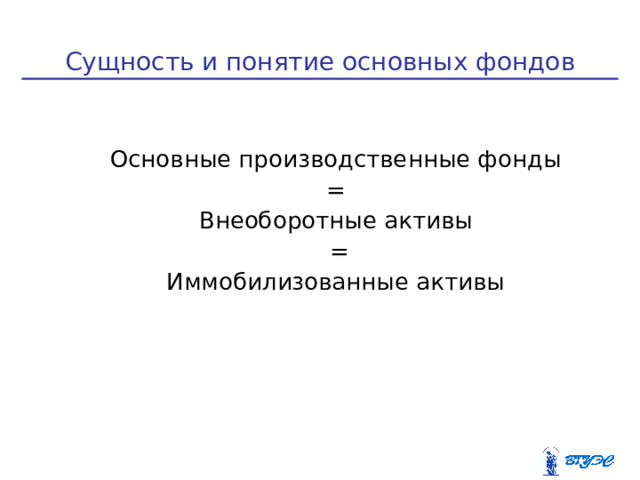 Сущность и понятие основных фондов

Основные производственные фонды
=
Внеоборотные активы
=
Иммобилизованные активы

ВГУЭС